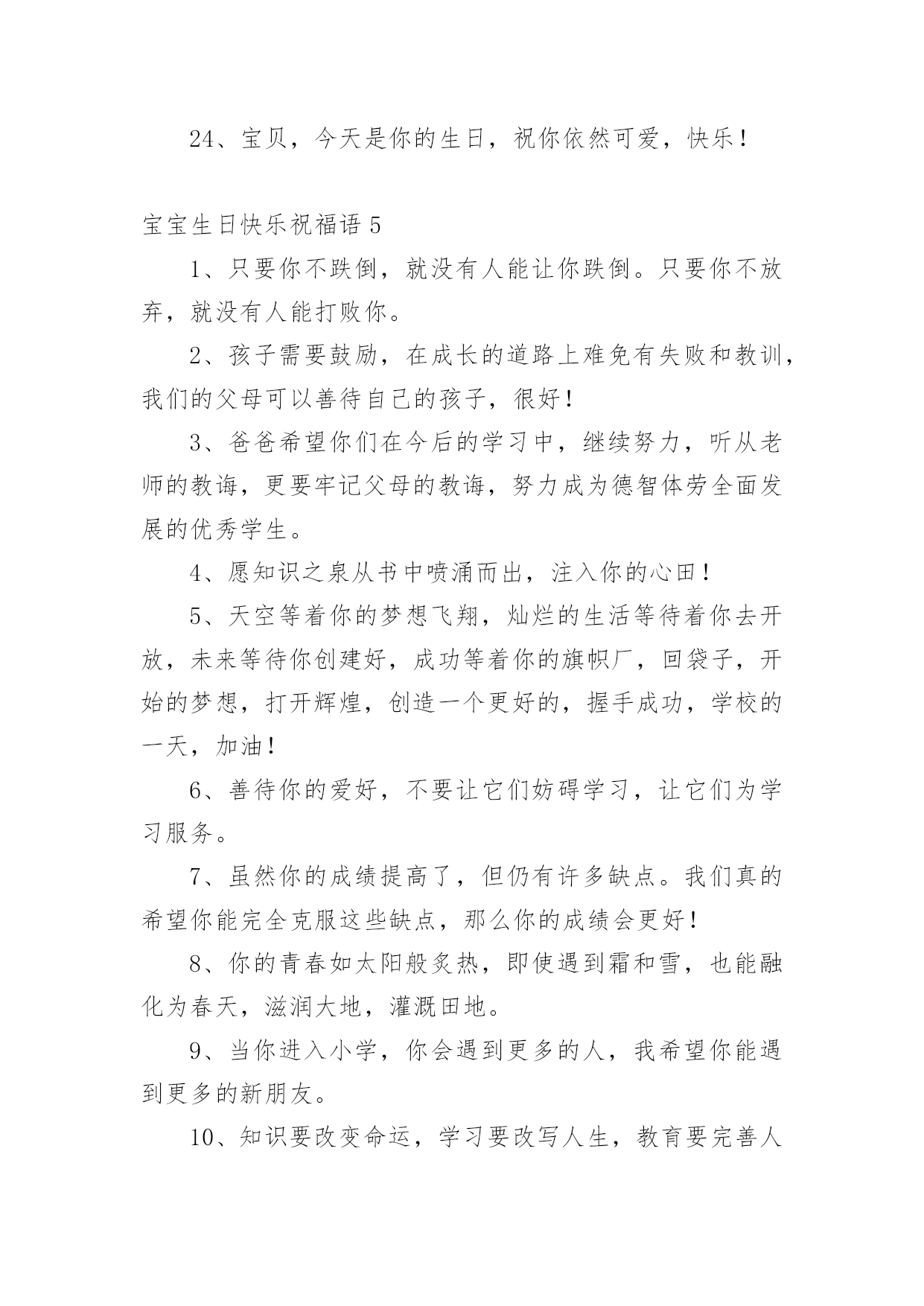 24、宝贝，今天是你的生日，祝你依然可爱，快乐！

宝宝生日快乐祝福语 5

1、只要你不跌倒，就没有人能让你跌倒。只要你不放弃，就没有人能打败你。

2、孩子需要鼓励，在成长的道路上难免有失败和教训，我们的父母可以善待自己的孩子，很好！

3、爸爸希望你们在今后的学习中，继续努力，听从老师的教诲，更要牢记父母的教诲，努力成为德智体劳全面发展的优秀学生。

4、愿知识之泉从书中喷涌而出，注入你的心田！

5、天空等着你的梦想飞翔，灿烂的生活等待着你去开放，未来等待你创建好，成功等着你的旗帜厂，回袋子，开始的梦想，打开辉煌，创造一个更好的，握手成功，学校的一天，加油！

6、善待你的爱好，不要让它们妨碍学习，让它们为学习服务。

7、虽然你的成绩提高了，但仍有许多缺点。我们真的希望你能完全克服这些缺点，那么你的成绩会更好！

8、你的青春如太阳般炙热，即使遇到霜和雪，也能融化为春天，滋润大地，灌溉田地。

9、当你进入小学，你会遇到更多的人，我希望你能遇到更多的新朋友。

10、知识要改变命运，学习要改写人生，教育要完善人